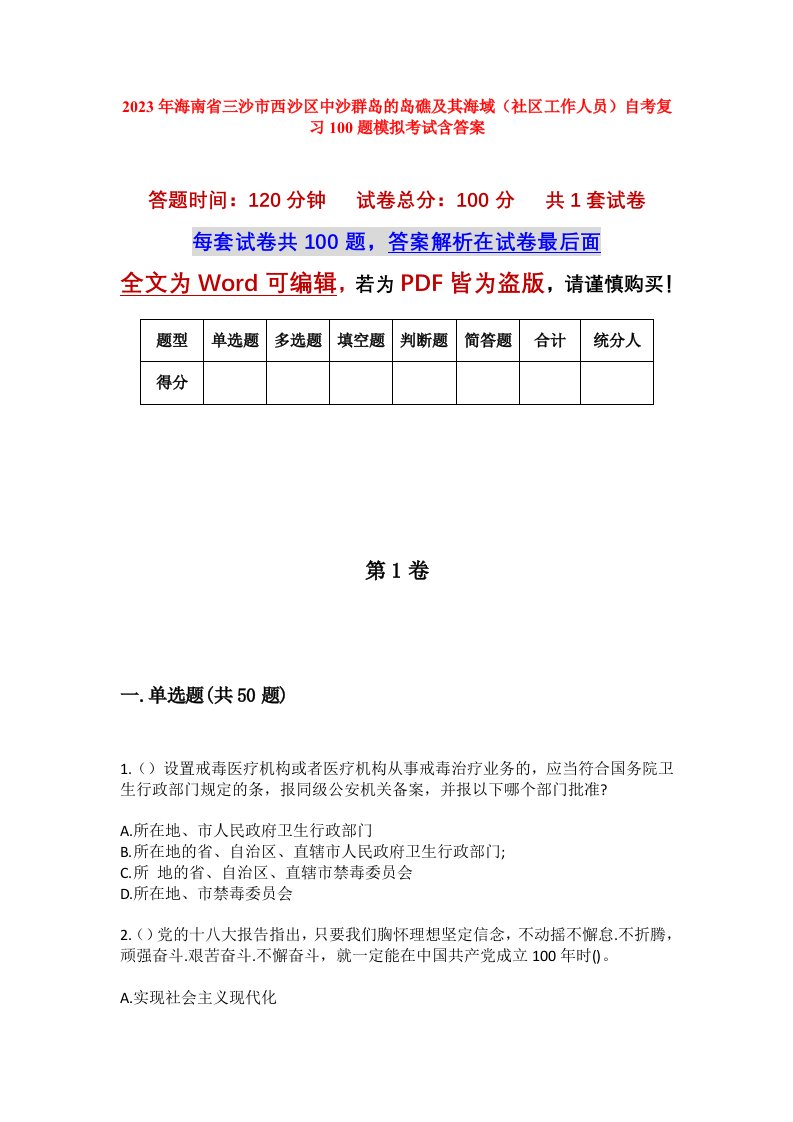 2023年海南省三沙市西沙区中沙群岛的岛礁及其海域（社区工作人员）自考复习100题模拟考试含答案

答题时间：120分钟　试卷总分：100分　共1套试卷

每套试卷共100题，答案解析在试卷最后面

全文为Word可编辑，若为PDF皆为盗版，请谨慎购买！

| 题型 | 单选题 | 多选题 | 填空题 | 判断题 | 简答题 | 合计 | 统分人 |
|---|---|---|---|---|---|---|---|
| 得分 | | | | | | | |

第1卷

一.单选题(共50题)

1.（）设置戒毒医疗机构或者医疗机构从事戒毒治疗业务的，应当符合国务院卫生行政部门规定的条，报同级公安机关备案，并报以下哪个部门批准?

A.所在地、市人民政府卫生行政部门
B.所在地的省、自治区、直辖市人民政府卫生行政部门;
C.所 地的省、自治区、直辖市禁毒委员会
D.所在地、市禁毒委员会

2.（）党的十八大报告指出，只要我们胸怀理想坚定信念，不动摇不懈怠.不折腾，顽强奋斗.艰苦奋斗.不懈奋斗，就一定能在中国共产党成立100年时()。

A.实现社会主义现代化